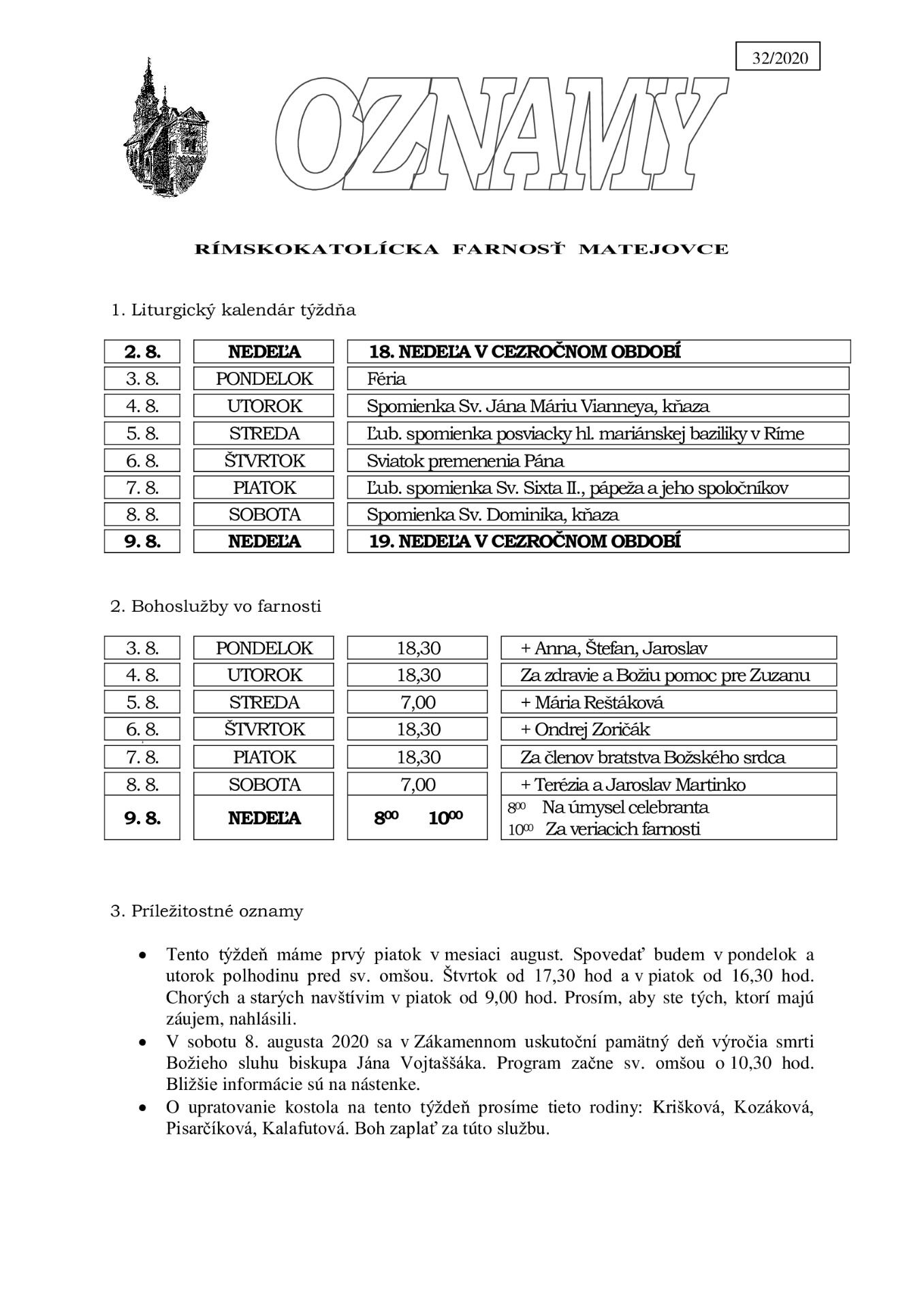 32/2020

OZNAMY

RÍMSKOKATOLÍCKA FARNOSŤ MATEJOVCE

1. Liturgický kalendár týždňa

| 2. 8. | NEDEĽA | 18. NEDEĽA V CEZROČNOM OBDOBÍ |
|---|---|---|
| 3. 8. | PONDELOK | Féria |
| 4. 8. | UTOROK | Spomienka Sv. Jána Máriu Vianneya, kňaza |
| 5. 8. | STREDA | Ľub. spomienka posviacky hl. mariánskej baziliky v Ríme |
| 6. 8. | ŠTVRTOK | Sviatok premenenia Pána |
| 7. 8. | PIATOK | Ľub. spomienka Sv. Sixta II., pápeža a jeho spoločníkov |
| 8. 8. | SOBOTA | Spomienka Sv. Dominika, kňaza |
| 9. 8. | NEDEĽA | 19. NEDEĽA V CEZROČNOM OBDOBÍ |

2. Bohoslužby vo farnosti

| 3. 8. | PONDELOK | 18,30 | + Anna, Štefan, Jaroslav |
|---|---|---|---|
| 4. 8. | UTOROK | 18,30 | Za zdravie a Božiu pomoc pre Zuzanu |
| 5. 8. | STREDA | 7,00 | + Mária Reštáková |
| 6. 8. | ŠTVRTOK | 18,30 | + Ondrej Zoričák |
| 7. 8. | PIATOK | 18,30 | Za členov bratstva Božského srdca |
| 8. 8. | SOBOTA | 7,00 | + Terézia a Jaroslav Martinko |
| 9. 8. | NEDEĽA | $8^{00}$ $10^{00}$ | $8^{00}$ Na úmysel celebranta $10^{00}$ Za veriacich farnosti |

3. Príležitostné oznamy

• Tento týždeň máme prvý piatok v mesiaci august. Spovedať budem v pondelok a utorok polhodinu pred sv. omšou. Štvrtok od 17,30 hod a v piatok od 16,30 hod. Chorých a starých navštívim v piatok od 9,00 hod. Prosím, aby ste tých, ktorí majú záujem, nahlásili.
• V sobotu 8. augusta 2020 sa v Zákamennom uskutoční pamätný deň výročia smrti Božieho sluhu biskupa Jána Vojtaššáka. Program začne sv. omšou o 10,30 hod. Bližšie informácie sú na nástenke.
• O upratovanie kostola na tento týždeň prosíme tieto rodiny: Krišková, Kozáková, Pisarčíková, Kalafutová. Boh zaplať za túto službu.